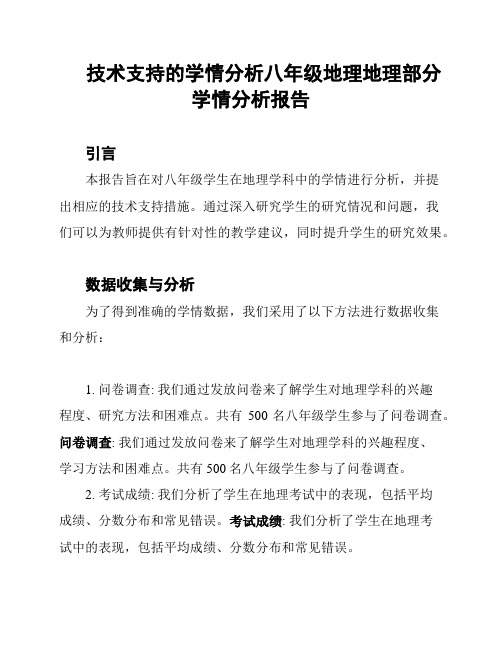 技术支持的学情分析八年级地理地理部分学情分析报告

引言

本报告旨在对八年级学生在地理学科中的学情进行分析，并提出相应的技术支持措施。通过深入研究学生的研究情况和问题，我们可以为教师提供有针对性的教学建议，同时提升学生的研究效果。

数据收集与分析

为了得到准确的学情数据，我们采用了以下方法进行数据收集和分析：

1. 问卷调查: 我们通过发放问卷来了解学生对地理学科的兴趣程度、研究方法和困难点。共有 500 名八年级学生参与了问卷调查。问卷调查: 我们通过发放问卷来了解学生对地理学科的兴趣程度、学习方法和困难点。共有 500 名八年级学生参与了问卷调查。

2. 考试成绩: 我们分析了学生在地理考试中的表现，包括平均成绩、分数分布和常见错误。考试成绩: 我们分析了学生在地理考试中的表现，包括平均成绩、分数分布和常见错误。